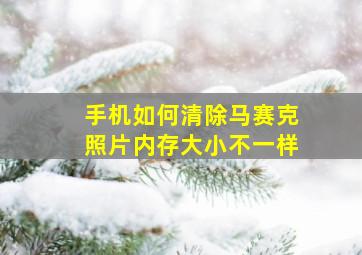 手机如何清除马赛克
照片内存大小不一样